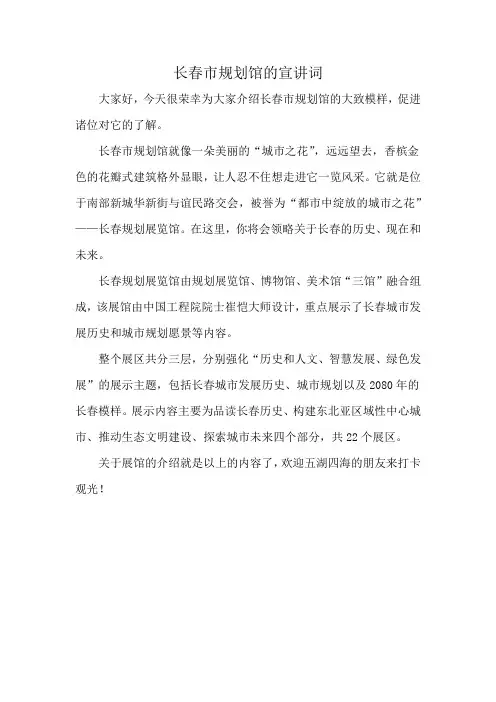 长春市规划馆的宣讲词

大家好，今天很荣幸为大家介绍长春市规划馆的大致模样，促进诸位对它的了解。

长春市规划馆就像一朵美丽的“城市之花”，远远望去，香槟金色的花瓣式建筑格外显眼，让人忍不住想走进它一览风采。它就是位于南部新城华新街与谊民路交会，被誉为“都市中绽放的城市之花”——长春规划展览馆。在这里，你将会领略关于长春的历史、现在和未来。

长春规划展览馆由规划展览馆、博物馆、美术馆“三馆”融合组成，该展馆由中国工程院院士崔恺大师设计，重点展示了长春城市发展历史和城市规划愿景等内容。

整个展区共分三层，分别强化“历史和人文、智慧发展、绿色发展”的展示主题，包括长春城市发展历史、城市规划以及2080年的长春模样。展示内容主要为品读长春历史、构建东北亚区域性中心城市、推动生态文明建设、探索城市未来四个部分，共22个展区。

关于展馆的介绍就是以上的内容了，欢迎五湖四海的朋友来打卡观光！